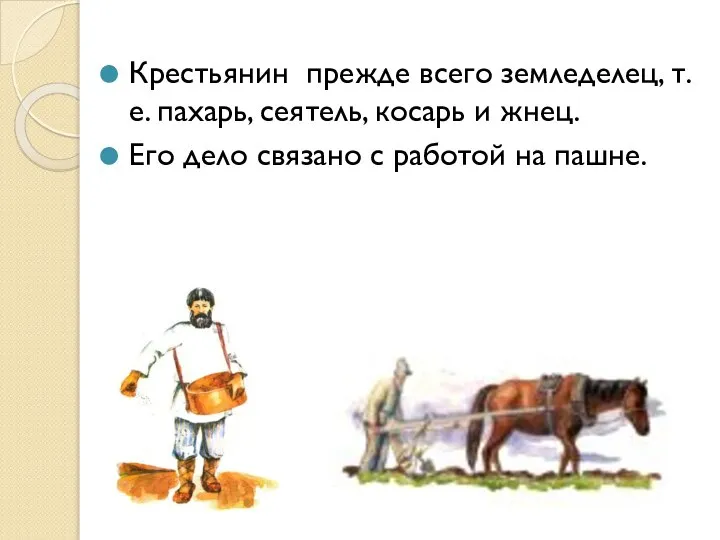 Крестьянин  прежде всего земледелец, т. е. пахарь, сеятель, косарь и жнец.

Его дело связано с работой на пашне.